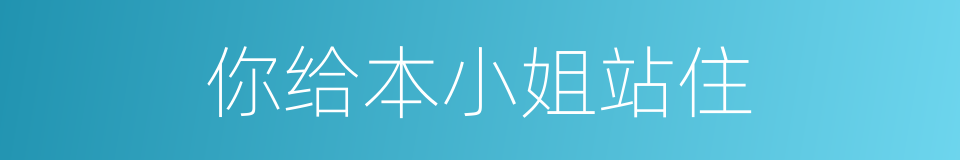 你给本小姐站住